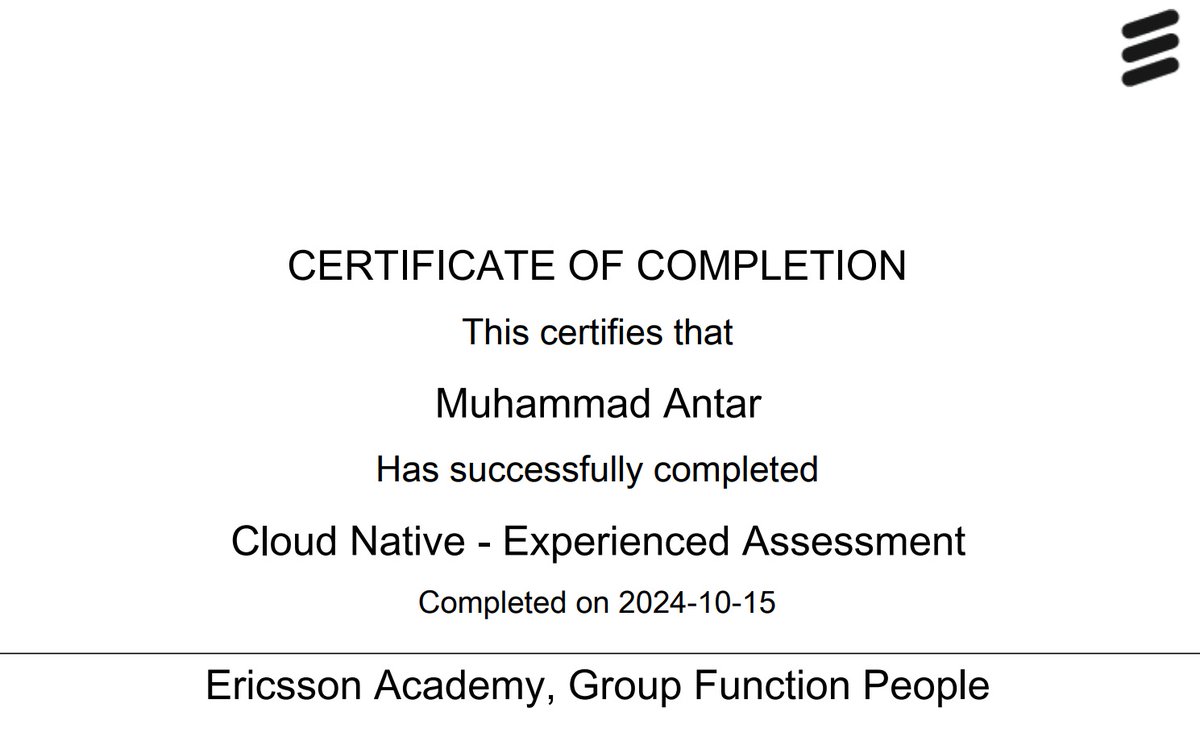 CERTIFICATE OF COMPLETION

This certifies that

Muhammad Antar

Has successfully completed

Cloud Native - Experienced Assessment

Completed on 2024-10-15

Ericsson Academy, Group Function People